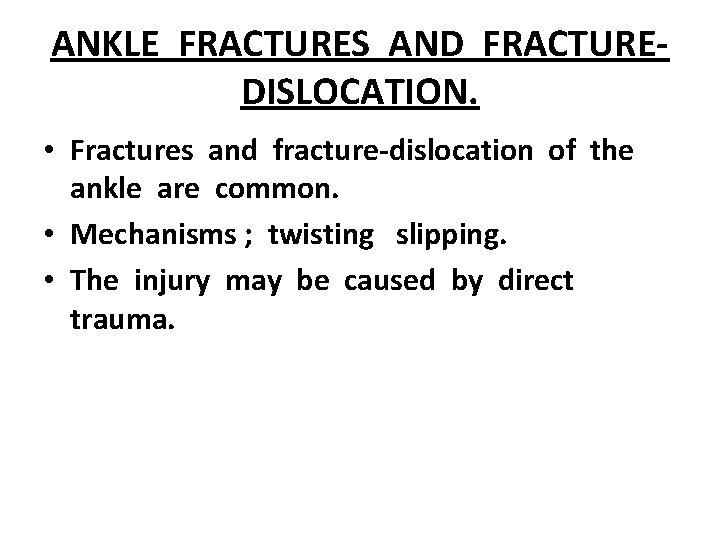 ANKLE FRACTURES AND FRACTURE-DISLOCATION.

• Fractures and fracture-dislocation of the ankle are common.
• Mechanisms ; twisting slipping.
• The injury may be caused by direct trauma.